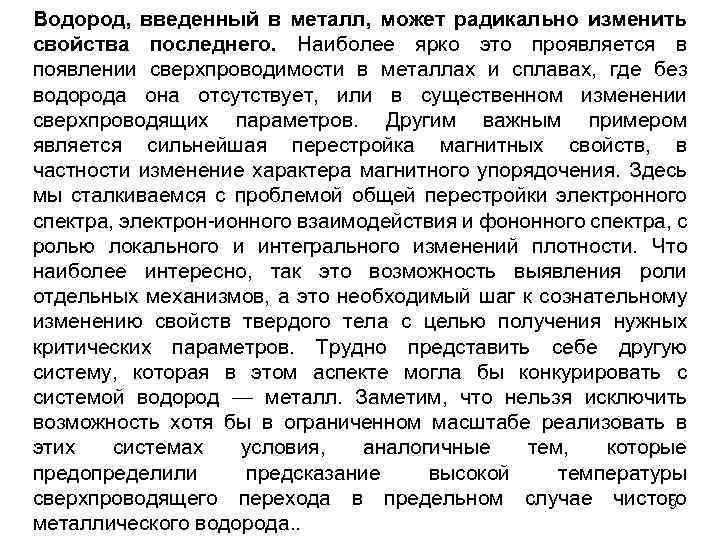 Водород, введенный в металл, может радикально изменить свойства последнего. Наиболее ярко это проявляется в появлении сверхпроводимости в металлах и сплавах, где без водорода она отсутствует, или в существенном изменении сверхпроводящих параметров. Другим важным примером является сильнейшая перестройка магнитных свойств, в частности изменение характера магнитного упорядочения. Здесь мы сталкиваемся с проблемой общей перестройки электронного спектра, электрон-ионного взаимодействия и фононного спектра, с ролью локального и интегрального изменений плотности. Что наиболее интересно, так это возможность выявления роли отдельных механизмов, а это необходимый шаг к сознательному изменению свойств твердого тела с целью получения нужных критических параметров. Трудно представить себе другую систему, которая в этом аспекте могла бы конкурировать с системой водород — металл. Заметим, что нельзя исключить возможность хотя бы в ограниченном масштабе реализовать в этих системах условия, аналогичные тем, которые предопределили предсказание высокой температуры сверхпроводящего перехода в предельном случае чистого металлического водорода..

9